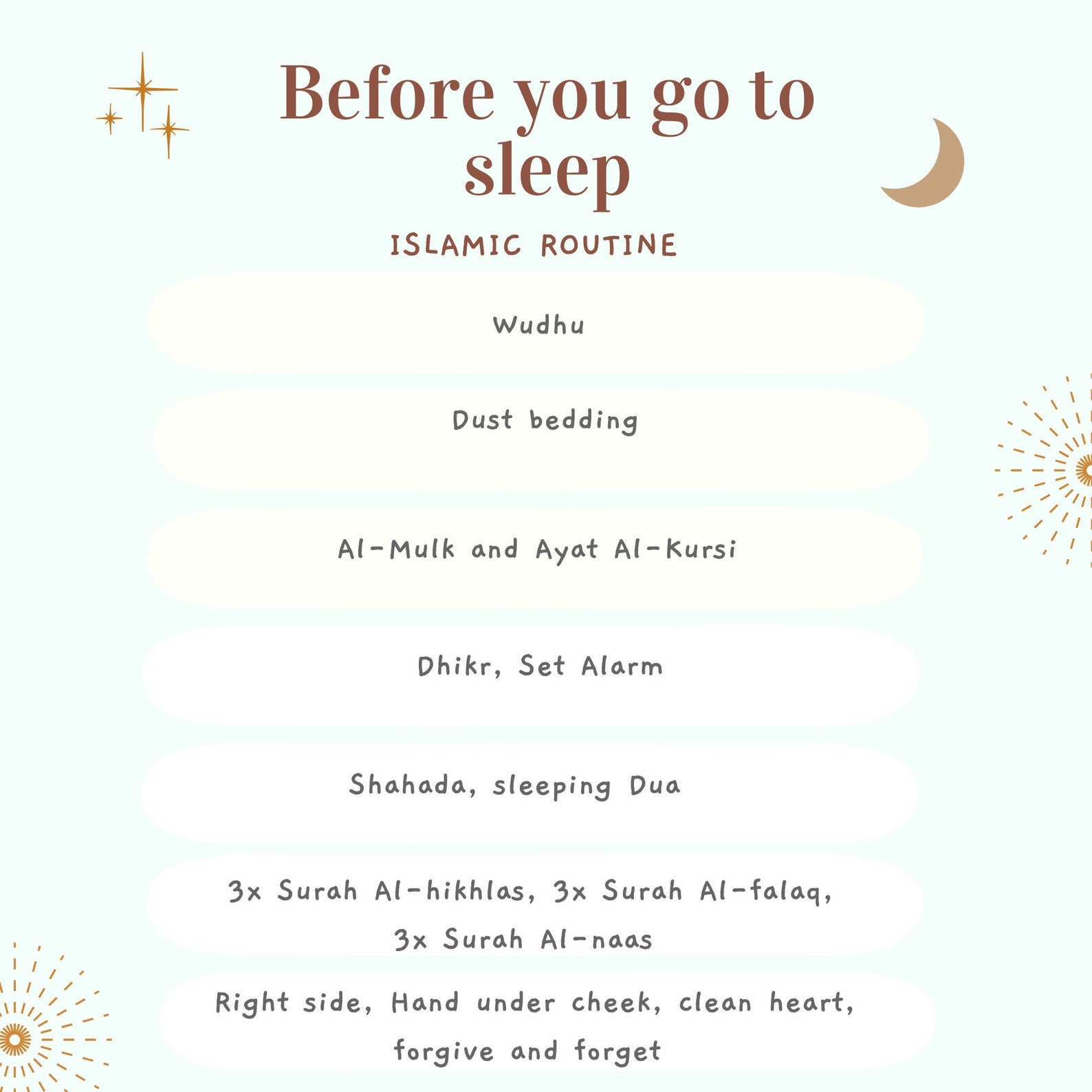 Before you go to sleep

ISLAMIC ROUTINE

Wudhu

Dust bedding

Al-Mulk and Ayat Al-Kursi

Dhikr, Set Alarm

Shahada, sleeping Dua

3x Surah Al-hikhlas, 3x Surah Al-falaq, 3x Surah Al-naas

Right side, Hand under cheek, clean heart, forgive and forget